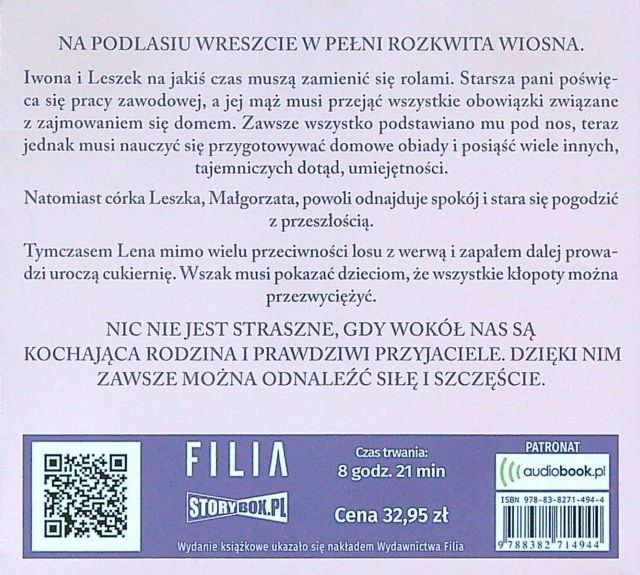 NA PODLASIU WRESZCIE W PEŁNI ROZKWITA WIOSNA.

Iwona i Leszek na jakiś czas muszą zamienić się rolami. Starsza pani poświęca się pracy zawodowej, a jej mąż musi przejąć wszystkie obowiązki związane z zajmowaniem się domem. Zawsze wszystko podstawiano mu pod nos, teraz jednak musi nauczyć się przygotowywać domowe obiady i posiąść wiele innych, tajemniczych dotąd, umiejętności.

Natomiast córka Leszka, Małgorzata, powoli odnajduje spokój i stara się pogodzić z przeszłością.

Tymczasem Lena mimo wielu przeciwności losu z werwą i zapałem dalej prowadzi uroczą cukiernię. Wszak musi pokazać dzieciom, że wszystkie kłopoty można przezwyciężyć.

NIC NIE JEST STRASZNE, GDY WOKÓŁ NAS SĄ KOCHAJĄCA RODZINA I PRAWDZIWI PRZYJACIELE. DZIĘKI NIM ZAWSZE MOŻNA ODNALEŹĆ SIŁĘ I SZCZĘŚCIE.

FILIA

STORYBOX.PL

Czas trwania:
8 godz. 21 min

Cena 32,95 zł

PATRONAT
audiobook.pl

ISBN 978-83-8271-494-4
9 788382 714944

Wydanie książkowe ukazało się nakładem Wydawnictwa Filia